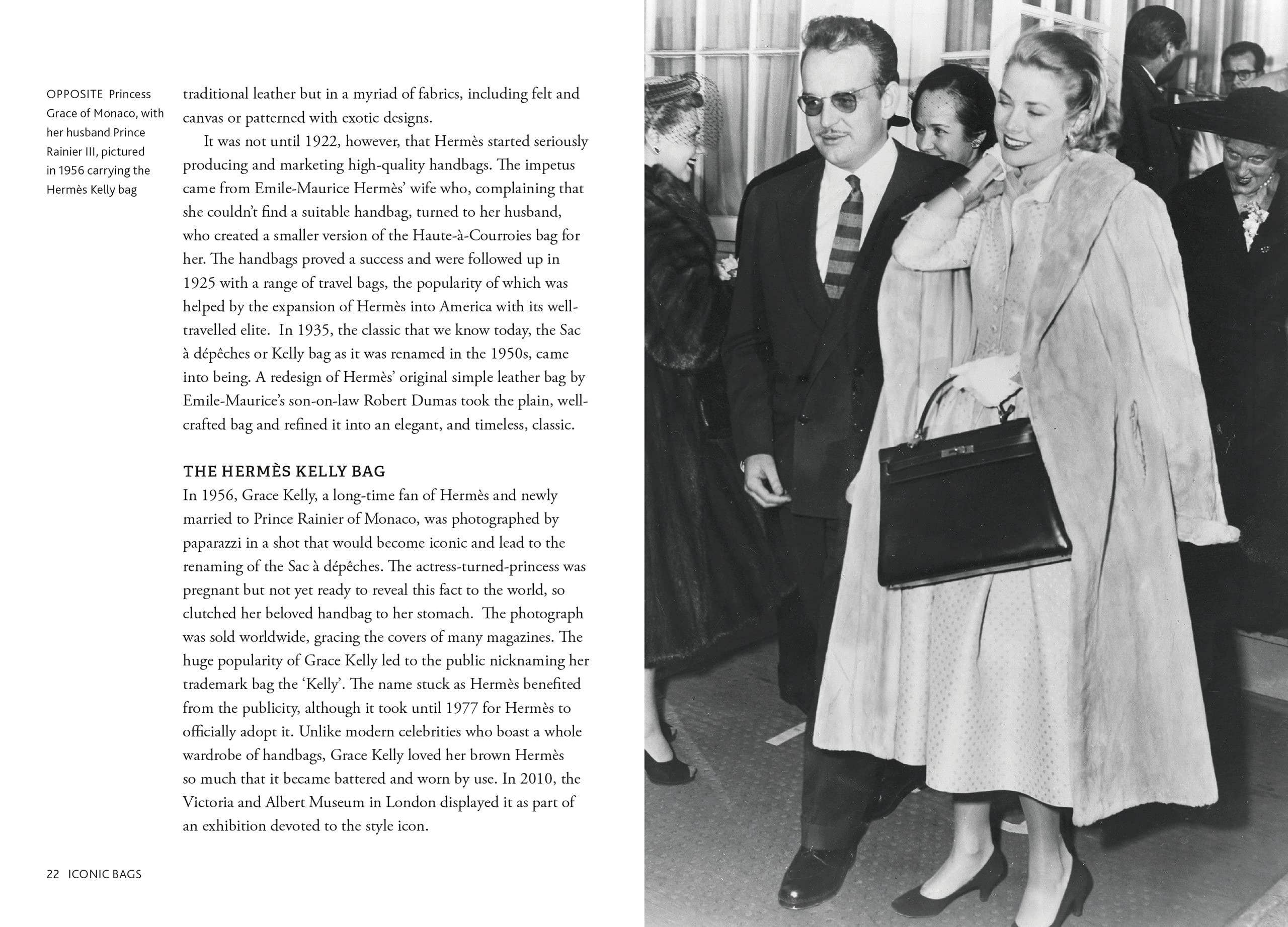 OPPOSITE Princess Grace of Monaco, with her husband Prince Rainier III, pictured in 1956 carrying the Hermès Kelly bag

traditional leather but in a myriad of fabrics, including felt and canvas or patterned with exotic designs.

It was not until 1922, however, that Hermès started seriously producing and marketing high-quality handbags. The impetus came from Emile-Maurice Hermès' wife who, complaining that she couldn't find a suitable handbag, turned to her husband, who created a smaller version of the Haute-à-Courroies bag for her. The handbags proved a success and were followed up in 1925 with a range of travel bags, the popularity of which was helped by the expansion of Hermès into America with its well-travelled elite. In 1935, the classic that we know today, the Sac à dépêches or Kelly bag as it was renamed in the 1950s, came into being. A redesign of Hermès' original simple leather bag by Emile-Maurice's son-on-law Robert Dumas took the plain, well-crafted bag and refined it into an elegant, and timeless, classic.

THE HERMÈS KELLY BAG
In 1956, Grace Kelly, a long-time fan of Hermès and newly married to Prince Rainier of Monaco, was photographed by paparazzi in a shot that would become iconic and lead to the renaming of the Sac à dépêches. The actress-turned-princess was pregnant but not yet ready to reveal this fact to the world, so clutched her beloved handbag to her stomach. The photograph was sold worldwide, gracing the covers of many magazines. The huge popularity of Grace Kelly led to the public nicknaming her trademark bag the 'Kelly'. The name stuck as Hermès benefited from the publicity, although it took until 1977 for Hermès to officially adopt it. Unlike modern celebrities who boast a whole wardrobe of handbags, Grace Kelly loved her brown Hermès so much that it became battered and worn by use. In 2010, the Victoria and Albert Museum in London displayed it as part of an exhibition devoted to the style icon.

22 ICONIC BAGS